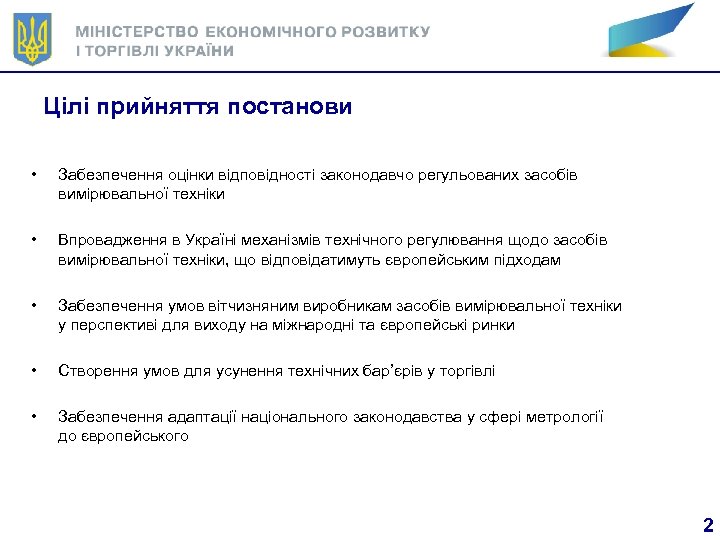 МІНІСТЕРСТВО ЕКОНОМІЧНОГО РОЗВИТКУ І ТОРГІВЛІ УКРАЇНИ

Цілі прийняття постанови

• Забезпечення оцінки відповідності законодавчо регульованих засобів вимірювальної техніки

• Впровадження в Україні механізмів технічного регулювання щодо засобів вимірювальної техніки, що відповідатимуть європейським підходам

• Забезпечення умов вітчизняним виробникам засобів вимірювальної техніки у перспективі для виходу на міжнародні та європейські ринки

• Створення умов для усунення технічних бар'єрів у торгівлі

• Забезпечення адаптації національного законодавства у сфері метрології до європейського

2